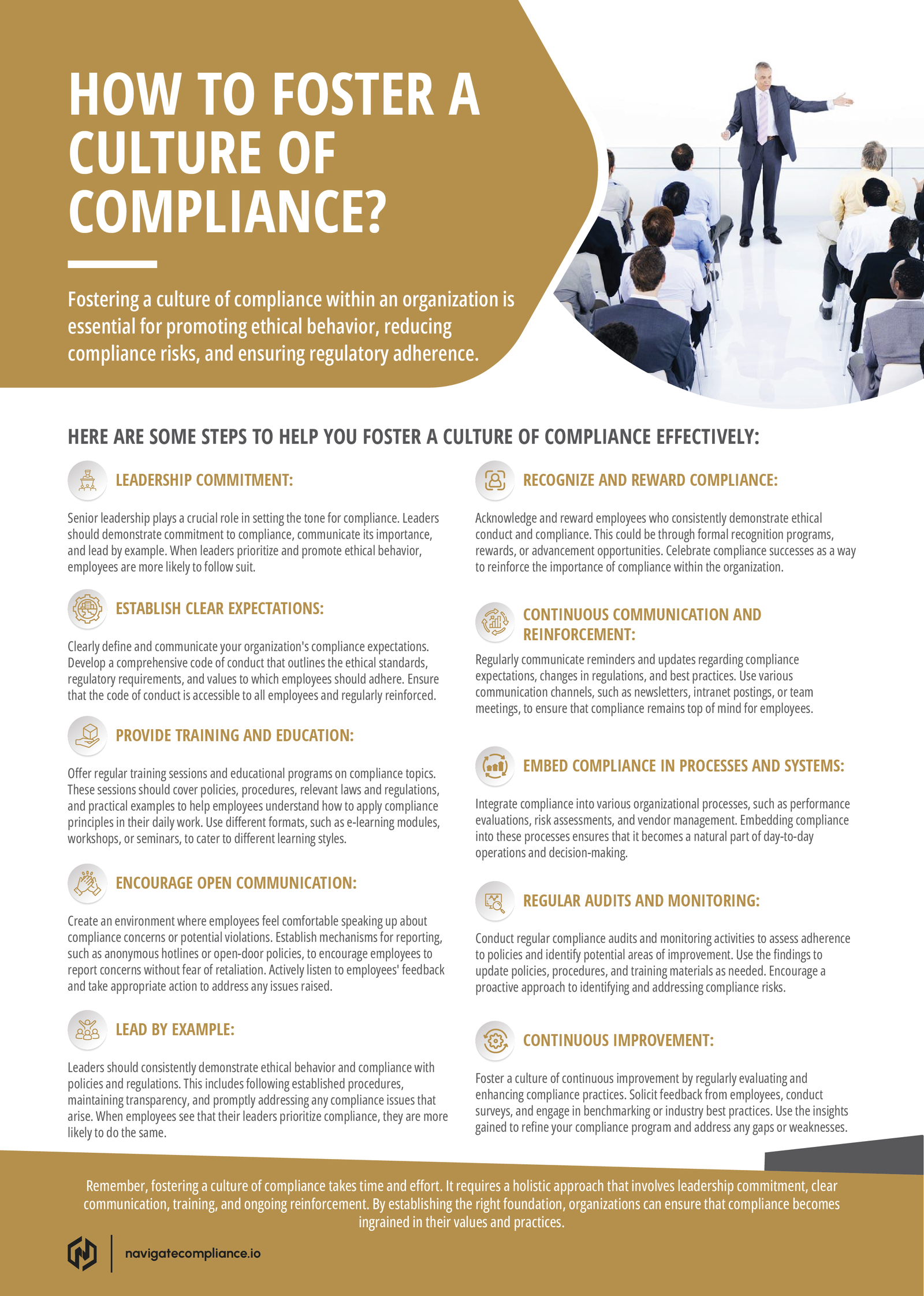 HOW TO FOSTER A CULTURE OF COMPLIANCE?

Fostering a culture of compliance within an organization is essential for promoting ethical behavior, reducing compliance risks, and ensuring regulatory adherence.

HERE ARE SOME STEPS TO HELP YOU FOSTER A CULTURE OF COMPLIANCE EFFECTIVELY:

LEADERSHIP COMMITMENT:

Senior leadership plays a crucial role in setting the tone for compliance. Leaders should demonstrate commitment to compliance, communicate its importance, and lead by example. When leaders prioritize and promote ethical behavior, employees are more likely to follow suit.

ESTABLISH CLEAR EXPECTATIONS:

Clearly define and communicate your organization's compliance expectations. Develop a comprehensive code of conduct that outlines the ethical standards, regulatory requirements, and values to which employees should adhere. Ensure that the code of conduct is accessible to all employees and regularly reinforced.

PROVIDE TRAINING AND EDUCATION:

Offer regular training sessions and educational programs on compliance topics. These sessions should cover policies, procedures, relevant laws and regulations, and practical examples to help employees understand how to apply compliance principles in their daily work. Use different formats, such as e-learning modules, workshops, or seminars, to cater to different learning styles.

ENCOURAGE OPEN COMMUNICATION:

Create an environment where employees feel comfortable speaking up about compliance concerns or potential violations. Establish mechanisms for reporting, such as anonymous hotlines or open-door policies, to encourage employees to report concerns without fear of retaliation. Actively listen to employees' feedback and take appropriate action to address any issues raised.

LEAD BY EXAMPLE:

Leaders should consistently demonstrate ethical behavior and compliance with policies and regulations. This includes following established procedures, maintaining transparency, and promptly addressing any compliance issues that arise. When employees see that their leaders prioritize compliance, they are more likely to do the same.

RECOGNIZE AND REWARD COMPLIANCE:

Acknowledge and reward employees who consistently demonstrate ethical conduct and compliance. This could be through formal recognition programs, rewards, or advancement opportunities. Celebrate compliance successes as a way to reinforce the importance of compliance within the organization.

CONTINUOUS COMMUNICATION AND REINFORCEMENT:

Regularly communicate reminders and updates regarding compliance expectations, changes in regulations, and best practices. Use various communication channels, such as newsletters, intranet postings, or team meetings, to ensure that compliance remains top of mind for employees.

EMBED COMPLIANCE IN PROCESSES AND SYSTEMS:

Integrate compliance into various organizational processes, such as performance evaluations, risk assessments, and vendor management. Embedding compliance into these processes ensures that it becomes a natural part of day-to-day operations and decision-making.

REGULAR AUDITS AND MONITORING:

Conduct regular compliance audits and monitoring activities to assess adherence to policies and identify potential areas of improvement. Use the findings to update policies, procedures, and training materials as needed. Encourage a proactive approach to identifying and addressing compliance risks.

CONTINUOUS IMPROVEMENT:

Foster a culture of continuous improvement by regularly evaluating and enhancing compliance practices. Solicit feedback from employees, conduct surveys, and engage in benchmarking or industry best practices. Use the insights gained to refine your compliance program and address any gaps or weaknesses.

Remember, fostering a culture of compliance takes time and effort. It requires a holistic approach that involves leadership commitment, clear communication, training, and ongoing reinforcement. By establishing the right foundation, organizations can ensure that compliance becomes ingrained in their values and practices.

navigatecompliance.io